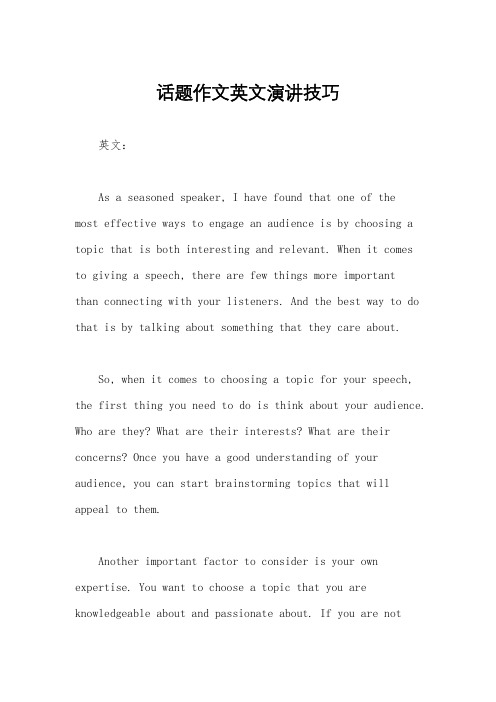 话题作文英文演讲技巧

英文：

As a seasoned speaker, I have found that one of the most effective ways to engage an audience is by choosing a topic that is both interesting and relevant. When it comes to giving a speech, there are few things more important than connecting with your listeners. And the best way to do that is by talking about something that they care about.

So, when it comes to choosing a topic for your speech, the first thing you need to do is think about your audience. Who are they? What are their interests? What are their concerns? Once you have a good understanding of your audience, you can start brainstorming topics that will appeal to them.

Another important factor to consider is your own expertise. You want to choose a topic that you are knowledgeable about and passionate about. If you are not